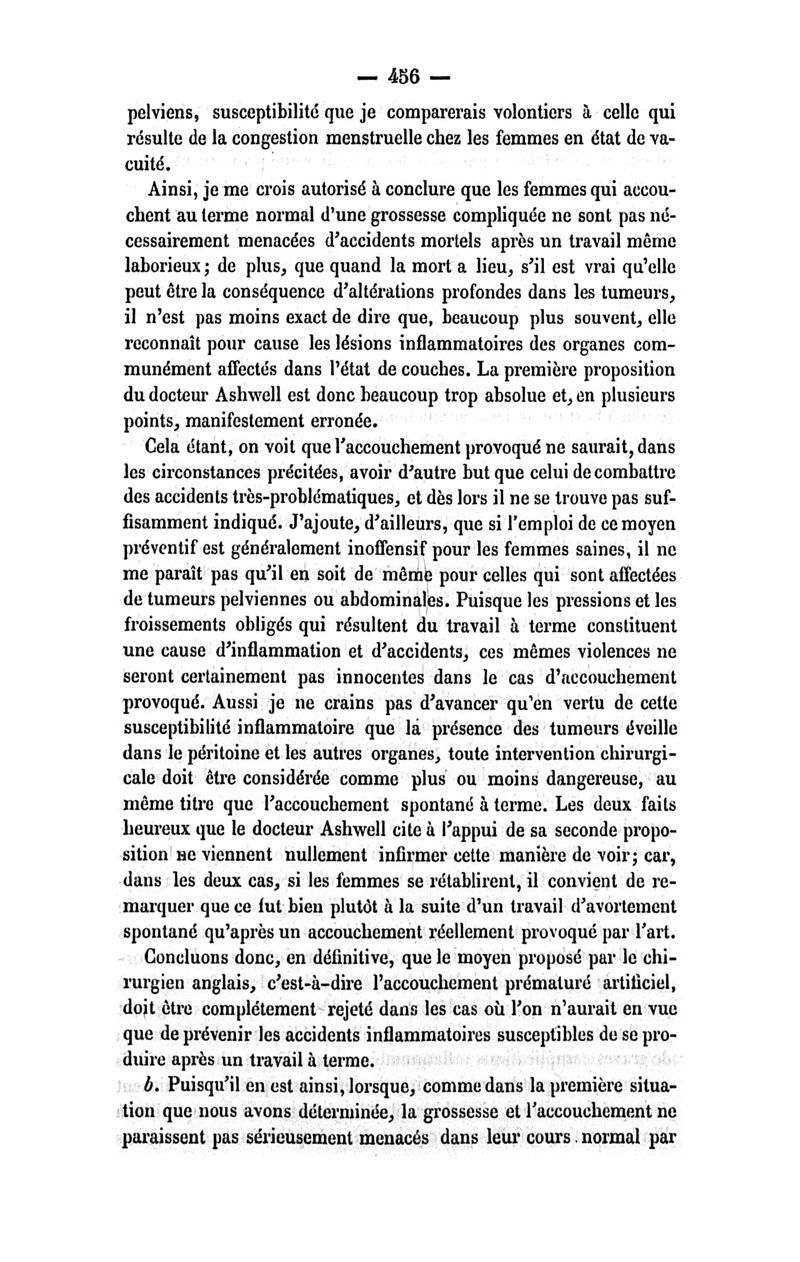 — 456 —

pelviens, susceptibilité que je comparerais volontiers à celle qui résulte de la congestion menstruelle chez les femmes en état de vacuité.

Ainsi, je me crois autorisé à conclure que les femmes qui accouchent au terme normal d'une grossesse compliquée ne sont pas nécessairement menacées d'accidents mortels après un travail même laborieux; de plus, que quand la mort a lieu, s'il est vrai qu'elle peut être la conséquence d'altérations profondes dans les tumeurs, il n'est pas moins exact de dire que, beaucoup plus souvent, elle reconnaît pour cause les lésions inflammatoires des organes communément affectés dans l'état de couches. La première proposition du docteur Ashwell est donc beaucoup trop absolue et, en plusieurs points, manifestement erronée.

Cela étant, on voit que l'accouchement provoqué ne saurait, dans les circonstances précitées, avoir d'autre but que celui de combattre des accidents très-problématiques, et dès lors il ne se trouve pas suffisamment indiqué. J'ajoute, d'ailleurs, que si l'emploi de ce moyen préventif est généralement inoffensif pour les femmes saines, il ne me paraît pas qu'il en soit de même pour celles qui sont affectées de tumeurs pelviennes ou abdominales. Puisque les pressions et les froissements obligés qui résultent du travail à terme constituent une cause d'inflammation et d'accidents, ces mêmes violences ne seront certainement pas innocentes dans le cas d'accouchement provoqué. Aussi je ne crains pas d'avancer qu'en vertu de cette susceptibilité inflammatoire que la présence des tumeurs éveille dans le péritoine et les autres organes, toute intervention chirurgicale doit être considérée comme plus ou moins dangereuse, au même titre que l'accouchement spontané à terme. Les deux faits heureux que le docteur Ashwell cite à l'appui de sa seconde proposition ne viennent nullement infirmer cette manière de voir; car, dans les deux cas, si les femmes se rétablirent, il convient de remarquer que ce fut bien plutôt à la suite d'un travail d'avortement spontané qu'après un accouchement réellement provoqué par l'art.

Concluons donc, en définitive, que le moyen proposé par le chirurgien anglais, c'est-à-dire l'accouchement prématuré artificiel, doit être complétement rejeté dans les cas où l'on n'aurait en vue que de prévenir les accidents inflammatoires susceptibles de se produire après un travail à terme.

b. Puisqu'il en est ainsi, lorsque, comme dans la première situation que nous avons déterminée, la grossesse et l'accouchement ne paraissent pas sérieusement menacés dans leur cours normal par